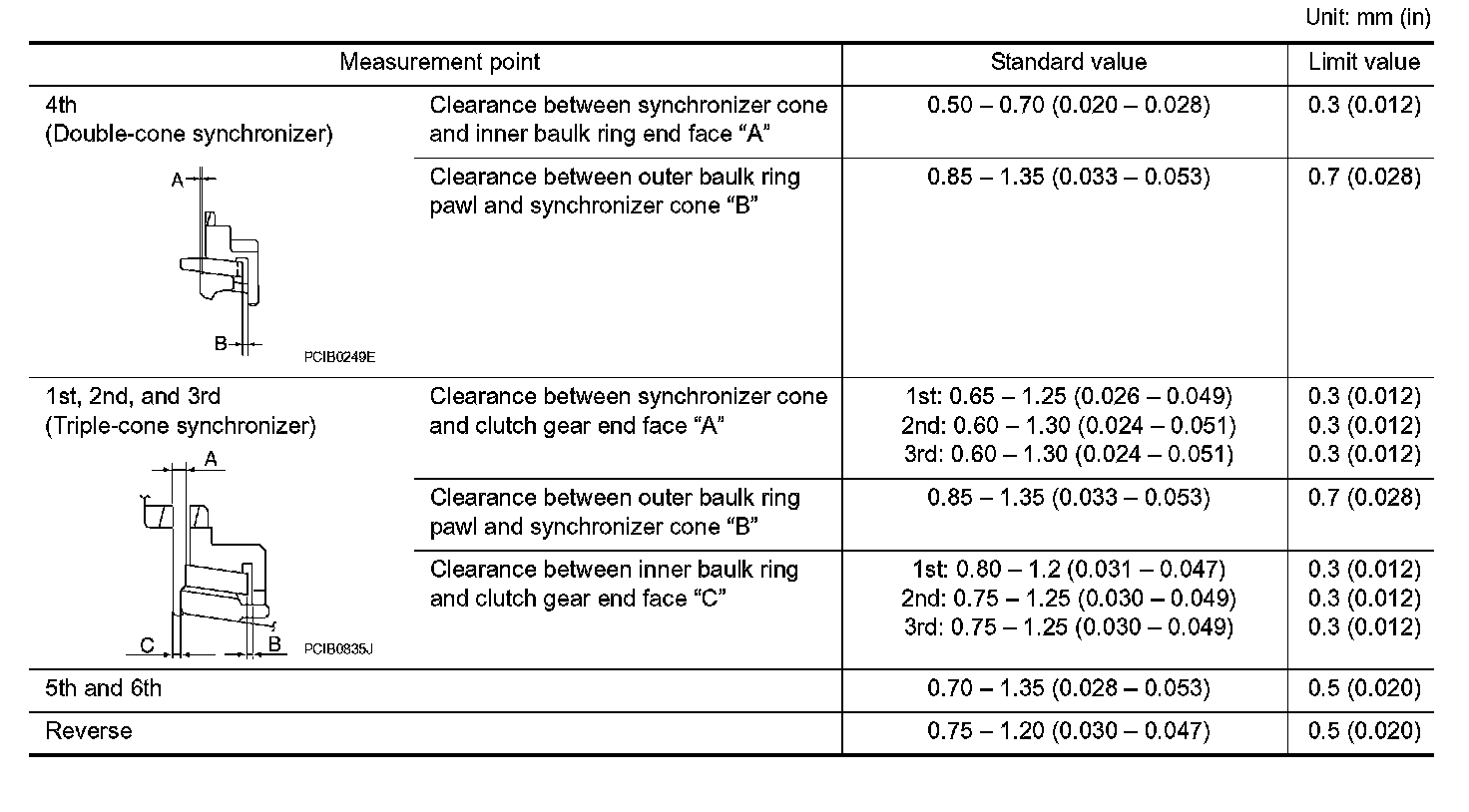 Unit: mm (in)

| Measurement point | | Standard value | Limit value |
|---|---|---|---|
| 4th (Double-cone synchronizer) A B PCIB0249E | Clearance between synchronizer cone and inner baulk ring end face “A” | 0.50 – 0.70 (0.020 – 0.028) | 0.3 (0.012) |
| | Clearance between outer baulk ring pawl and synchronizer cone “B” | 0.85 – 1.35 (0.033 – 0.053) | 0.7 (0.028) |
| 1st, 2nd, and 3rd (Triple-cone synchronizer) A C B PCIB0835J | Clearance between synchronizer cone and clutch gear end face “A” | 1st: 0.65 – 1.25 (0.026 – 0.049) 2nd: 0.60 – 1.30 (0.024 – 0.051) 3rd: 0.60 – 1.30 (0.024 – 0.051) | 0.3 (0.012) 0.3 (0.012) 0.3 (0.012) |
| | Clearance between outer baulk ring pawl and synchronizer cone “B” | 0.85 – 1.35 (0.033 – 0.053) | 0.7 (0.028) |
| | Clearance between inner baulk ring and clutch gear end face “C” | 1st: 0.80 – 1.2 (0.031 – 0.047) 2nd: 0.75 – 1.25 (0.030 – 0.049) 3rd: 0.75 – 1.25 (0.030 – 0.049) | 0.3 (0.012) 0.3 (0.012) 0.3 (0.012) |
| 5th and 6th | | 0.70 – 1.35 (0.028 – 0.053) | 0.5 (0.020) |
| Reverse | | 0.75 – 1.20 (0.030 – 0.047) | 0.5 (0.020) |